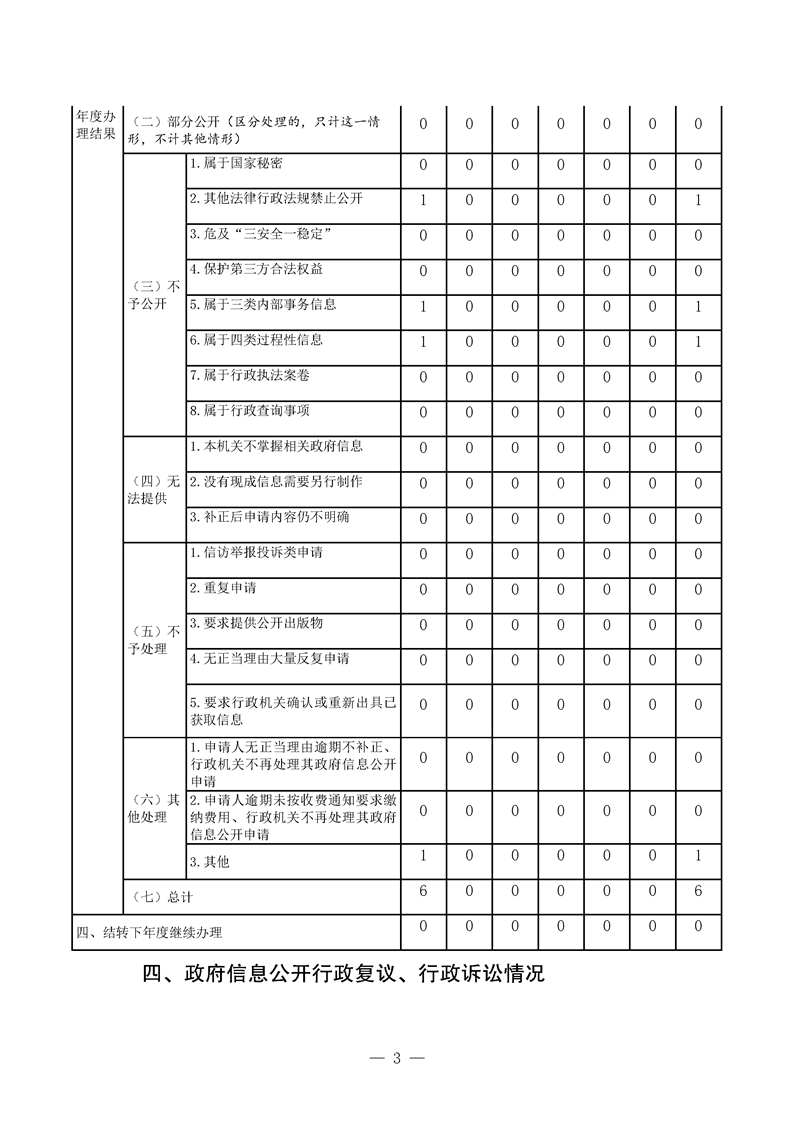 | 年度办理结果 | （二）部分公开（区分处理的，只计这一情形，不计其他情形） |  | 0 | 0 | 0 | 0 | 0 | 0 | 0 |
|---|---|---|---|---|---|---|---|---|---|
|  | （三）不予公开 | 1.属于国家秘密 | 0 | 0 | 0 | 0 | 0 | 0 | 0 |
|  |  | 2.其他法律行政法规禁止公开 | 1 | 0 | 0 | 0 | 0 | 0 | 1 |
|  |  | 3.危及“三安全一稳定” | 0 | 0 | 0 | 0 | 0 | 0 | 0 |
|  |  | 4.保护第三方合法权益 | 0 | 0 | 0 | 0 | 0 | 0 | 0 |
|  |  | 5.属于三类内部事务信息 | 1 | 0 | 0 | 0 | 0 | 0 | 1 |
|  |  | 6.属于四类过程性信息 | 1 | 0 | 0 | 0 | 0 | 0 | 1 |
|  |  | 7.属于行政执法案卷 | 0 | 0 | 0 | 0 | 0 | 0 | 0 |
|  |  | 8.属于行政查询事项 | 0 | 0 | 0 | 0 | 0 | 0 | 0 |
|  | （四）无法提供 | 1.本机关不掌握相关政府信息 | 0 | 0 | 0 | 0 | 0 | 0 | 0 |
|  |  | 2.没有现成信息需要另行制作 | 0 | 0 | 0 | 0 | 0 | 0 | 0 |
|  |  | 3.补正后申请内容仍不明确 | 0 | 0 | 0 | 0 | 0 | 0 | 0 |
|  | （五）不予处理 | 1.信访举报投诉类申请 | 0 | 0 | 0 | 0 | 0 | 0 | 0 |
|  |  | 2.重复申请 | 0 | 0 | 0 | 0 | 0 | 0 | 0 |
|  |  | 3.要求提供公开出版物 | 0 | 0 | 0 | 0 | 0 | 0 | 0 |
|  |  | 4.无正当理由大量反复申请 | 0 | 0 | 0 | 0 | 0 | 0 | 0 |
|  |  | 5.要求行政机关确认或重新出具已获取信息 | 0 | 0 | 0 | 0 | 0 | 0 | 0 |
|  | （六）其他处理 | 1.申请人无正当理由逾期不补正、行政机关不再处理其政府信息公开申请 | 0 | 0 | 0 | 0 | 0 | 0 | 0 |
|  |  | 2.申请人逾期未按收费通知要求缴纳费用、行政机关不再处理其政府信息公开申请 | 0 | 0 | 0 | 0 | 0 | 0 | 0 |
|  |  | 3.其他 | 1 | 0 | 0 | 0 | 0 | 0 | 1 |
|  | （七）总计 |  | 6 | 0 | 0 | 0 | 0 | 0 | 6 |
| 四、结转下年度继续办理 |  |  | 0 | 0 | 0 | 0 | 0 | 0 | 0 |

四、政府信息公开行政复议、行政诉讼情况

— 3 —